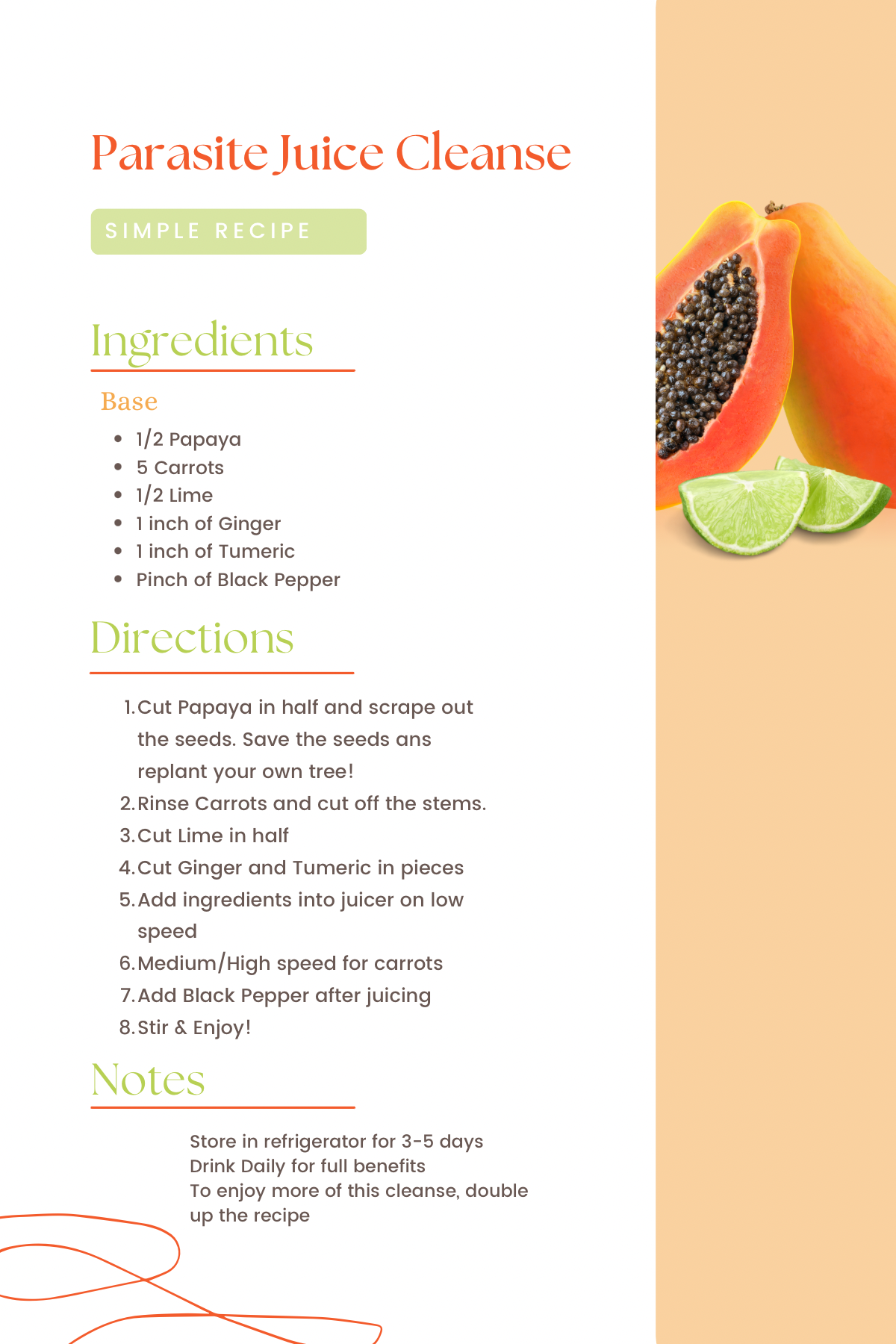 Parasite Juice Cleanse

SIMPLE RECIPE

Ingredients

Base

- 1/2 Papaya
- 5 Carrots
- 1/2 Lime
- 1 inch of Ginger
- 1 inch of Tumeric
- Pinch of Black Pepper

Directions

1. Cut Papaya in half and scrape out the seeds. Save the seeds ans replant your own tree!
2. Rinse Carrots and cut off the stems.
3. Cut Lime in half
4. Cut Ginger and Tumeric in pieces
5. Add ingredients into juicer on low speed
6. Medium/High speed for carrots
7. Add Black Pepper after juicing
8. Stir & Enjoy!

Notes

Store in refrigerator for 3-5 days
Drink Daily for full benefits
To enjoy more of this cleanse, double up the recipe